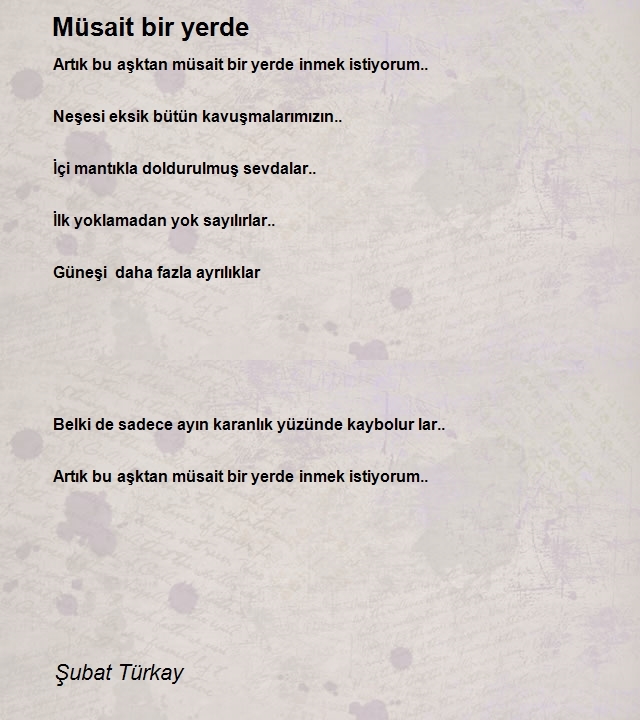 Müsait bir yerde

Artık bu aşktan müsait bir yerde inmek istiyorum..

Neşesi eksik bütün kavuşmalarımızın..

İçi mantıkla doldurulmuş sevdalar..

İlk yoklamadan yok sayılırlar..

Güneşi daha fazla ayrılıklar

Belki de sadece ayın karanlık yüzünde kaybolur lar..

Artık bu aşktan müsait bir yerde inmek istiyorum..

Şubat Türkay